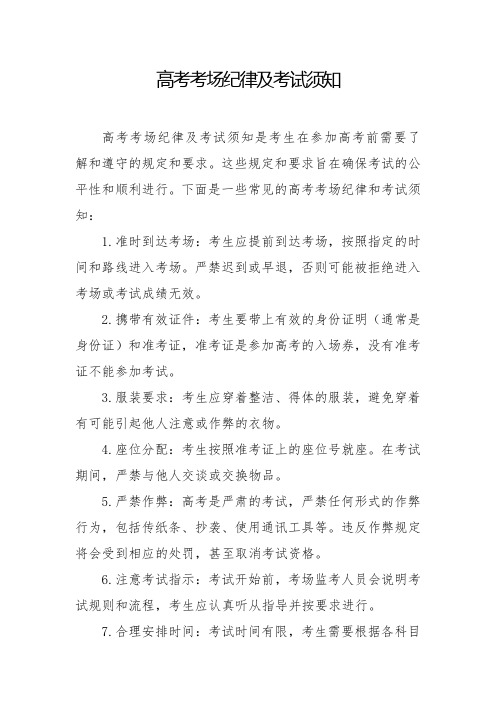 高考考场纪律及考试须知

高考考场纪律及考试须知是考生在参加高考前需要了解和遵守的规定和要求。这些规定和要求旨在确保考试的公平性和顺利进行。下面是一些常见的高考考场纪律和考试须知：

1.准时到达考场：考生应提前到达考场，按照指定的时间和路线进入考场。严禁迟到或早退，否则可能被拒绝进入考场或考试成绩无效。

2.携带有效证件：考生要带上有效的身份证明（通常是身份证）和准考证，准考证是参加高考的入场券，没有准考证不能参加考试。

3.服装要求：考生应穿着整洁、得体的服装，避免穿着有可能引起他人注意或作弊的衣物。

4.座位分配：考生按照准考证上的座位号就座。在考试期间，严禁与他人交谈或交换物品。

5.严禁作弊：高考是严肃的考试，严禁任何形式的作弊行为，包括传纸条、抄袭、使用通讯工具等。违反作弊规定将会受到相应的处罚，甚至取消考试资格。

6.注意考试指示：考试开始前，考场监考人员会说明考试规则和流程，考生应认真听从指导并按要求进行。

7.合理安排时间：考试时间有限，考生需要根据各科目